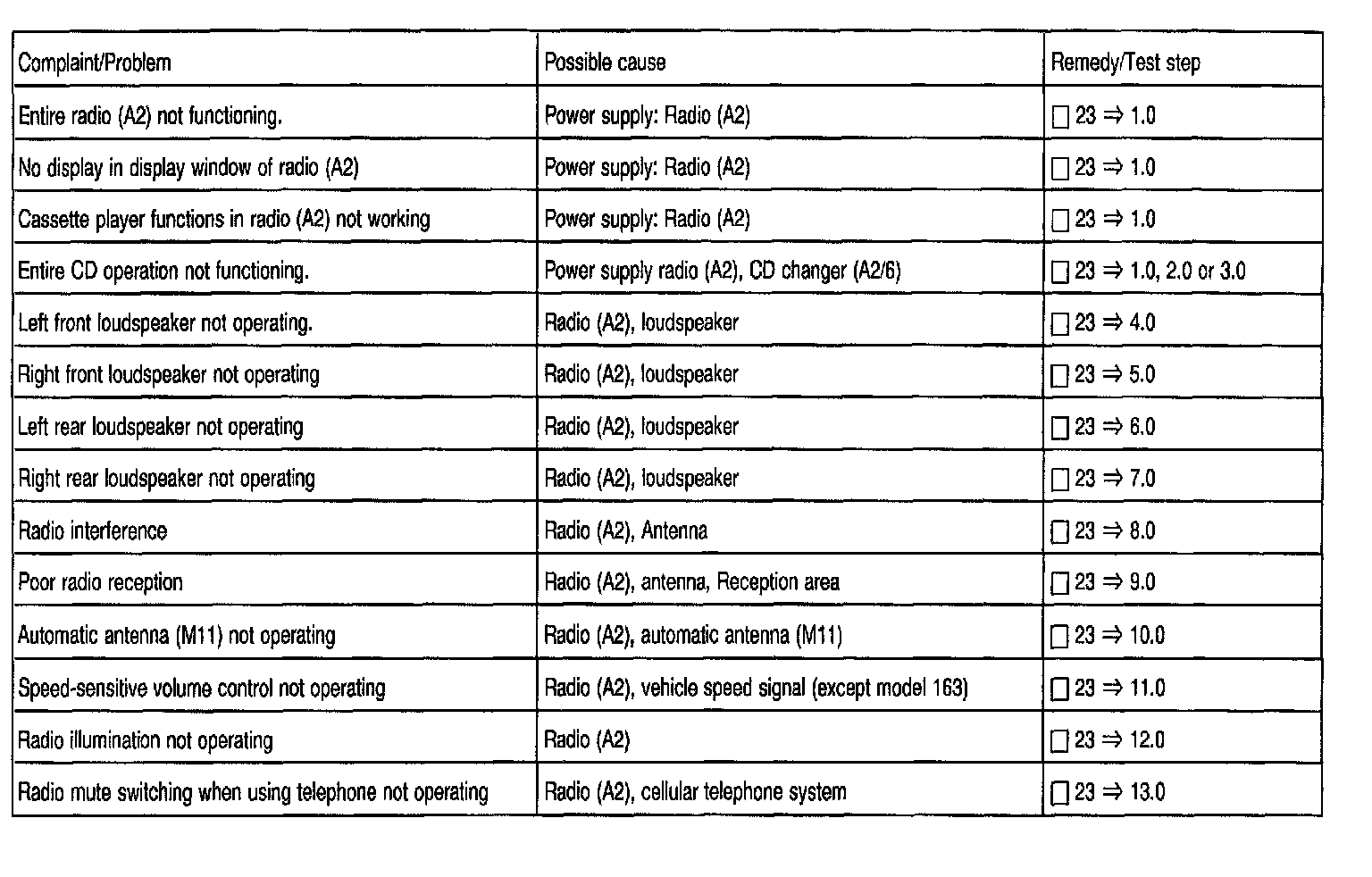 | Complaint/Problem | Possible cause | Remedy/Test step |
|---|---|---|
| Entire radio (A2) not functioning. | Power supply: Radio (A2) | □ 23 ⇒ 1.0 |
| No display in display window of radio (A2) | Power supply: Radio (A2) | □ 23 ⇒ 1.0 |
| Cassette player functions in radio (A2) not working | Power supply: Radio (A2) | □ 23 ⇒ 1.0 |
| Entire CD operation not functioning. | Power supply radio (A2), CD changer (A2/6) | □ 23 ⇒ 1.0, 2.0 or 3.0 |
| Left front loudspeaker not operating. | Radio (A2), loudspeaker | □ 23 ⇒ 4.0 |
| Right front loudspeaker not operating | Radio (A2), loudspeaker | □ 23 ⇒ 5.0 |
| Left rear loudspeaker not operating | Radio (A2), loudspeaker | □ 23 ⇒ 6.0 |
| Right rear loudspeaker not operating | Radio (A2), loudspeaker | □ 23 ⇒ 7.0 |
| Radio interference | Radio (A2), Antenna | □ 23 ⇒ 8.0 |
| Poor radio reception | Radio (A2), antenna, Reception area | □ 23 ⇒ 9.0 |
| Automatic antenna (M11) not operating | Radio (A2), automatic antenna (M11) | □ 23 ⇒ 10.0 |
| Speed-sensitive volume control not operating | Radio (A2), vehicle speed signal (except model 163) | □ 23 ⇒ 11.0 |
| Radio illumination not operating | Radio (A2) | □ 23 ⇒ 12.0 |
| Radio mute switching when using telephone not operating | Radio (A2), cellular telephone system | □ 23 ⇒ 13.0 |